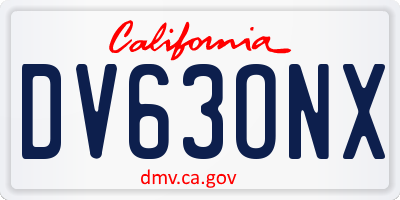 California

DV630NX

dmv.ca.gov